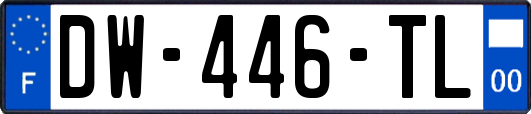 F
DW-446-TL
00